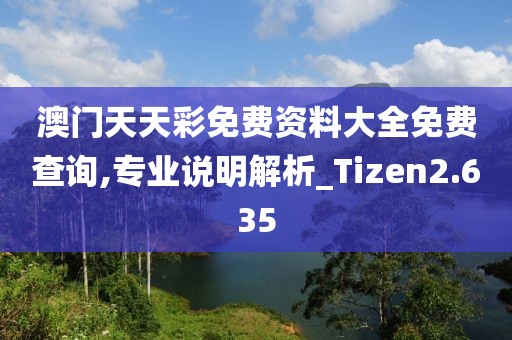 澳门天天彩免费资料大全免费查询,专业说明解析_Tizen2.635